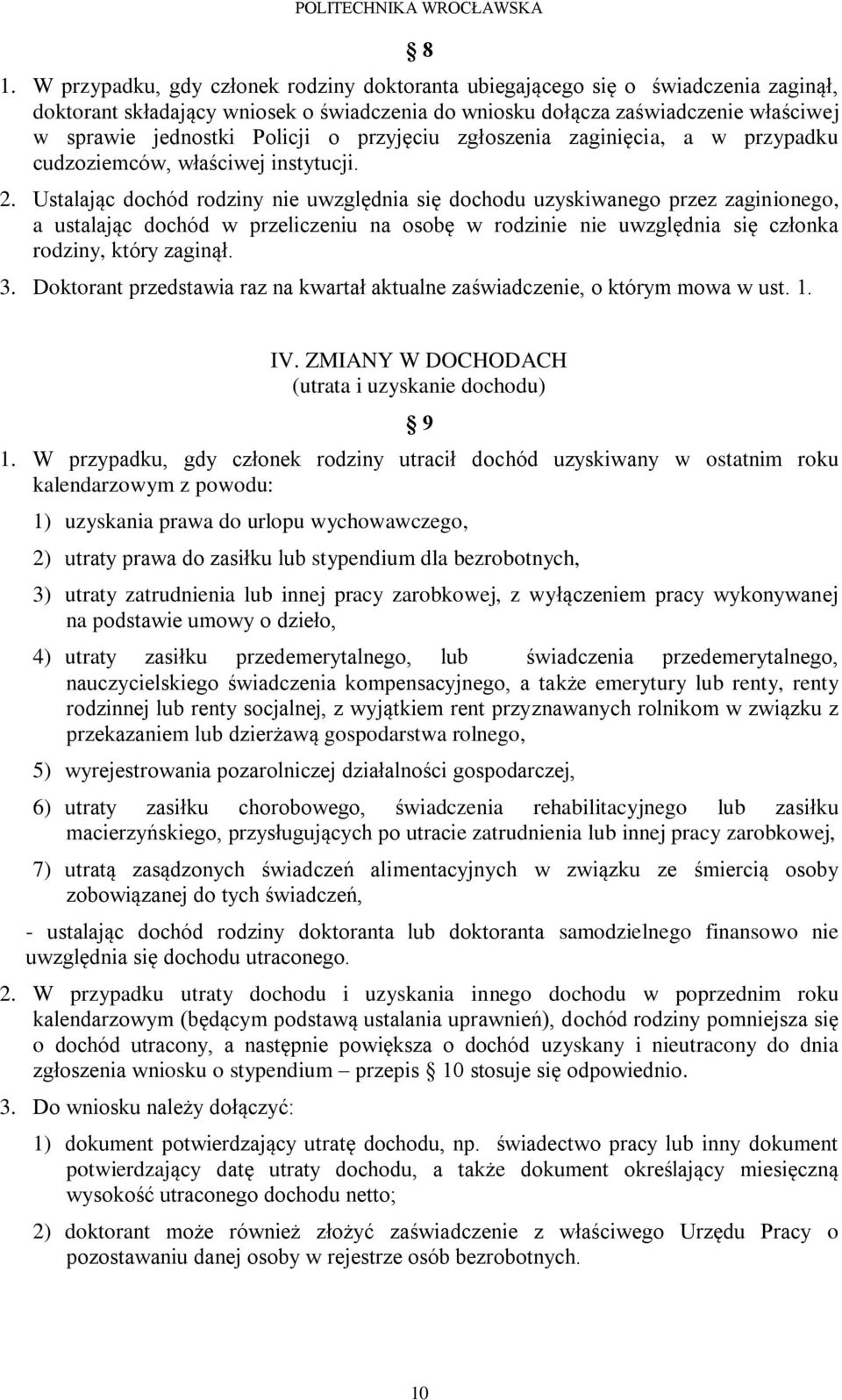 POLITECHNIKA WROCŁAWSKA

§ 8

1. W przypadku, gdy członek rodziny doktoranta ubiegającego się o świadczenia zaginął, doktorant składający wniosek o świadczenia do wniosku dołącza zaświadczenie właściwej w sprawie jednostki Policji o przyjęciu zgłoszenia zaginięcia, a w przypadku cudzoziemców, właściwej instytucji.

2. Ustalając dochód rodziny nie uwzględnia się dochodu uzyskiwanego przez zaginionego, a ustalając dochód w przeliczeniu na osobę w rodzinie nie uwzględnia się członka rodziny, który zaginął.

3. Doktorant przedstawia raz na kwartał aktualne zaświadczenie, o którym mowa w ust. 1.

IV. ZMIANY W DOCHODACH
(utrata i uzyskanie dochodu)

§ 9

1. W przypadku, gdy członek rodziny utracił dochód uzyskiwany w ostatnim roku kalendarzowym z powodu:

1) uzyskania prawa do urlopu wychowawczego,

2) utraty prawa do zasiłku lub stypendium dla bezrobotnych,

3) utraty zatrudnienia lub innej pracy zarobkowej, z wyłączeniem pracy wykonywanej na podstawie umowy o dzieło,

4) utraty zasiłku przedemerytalnego, lub świadczenia przedemerytalnego, nauczycielskiego świadczenia kompensacyjnego, a także emerytury lub renty, renty rodzinnej lub renty socjalnej, z wyjątkiem rent przyznawanych rolnikom w związku z przekazaniem lub dzierżawą gospodarstwa rolnego,

5) wyrejestrowania pozarolniczej działalności gospodarczej,

6) utraty zasiłku chorobowego, świadczenia rehabilitacyjnego lub zasiłku macierzyńskiego, przysługujących po utracie zatrudnienia lub innej pracy zarobkowej,

7) utratą zasądzonych świadczeń alimentacyjnych w związku ze śmiercią osoby zobowiązanej do tych świadczeń,

- ustalając dochód rodziny doktoranta lub doktoranta samodzielnego finansowo nie uwzględnia się dochodu utraconego.

2. W przypadku utraty dochodu i uzyskania innego dochodu w poprzednim roku kalendarzowym (będącym podstawą ustalania uprawnień), dochód rodziny pomniejsza się o dochód utracony, a następnie powiększa o dochód uzyskany i nieutracony do dnia zgłoszenia wniosku o stypendium – przepis § 10 stosuje się odpowiednio.

3. Do wniosku należy dołączyć:

1) dokument potwierdzający utratę dochodu, np. świadectwo pracy lub inny dokument potwierdzający datę utraty dochodu, a także dokument określający miesięczną wysokość utraconego dochodu netto;

2) doktorant może również złożyć zaświadczenie z właściwego Urzędu Pracy o pozostawaniu danej osoby w rejestrze osób bezrobotnych.

10